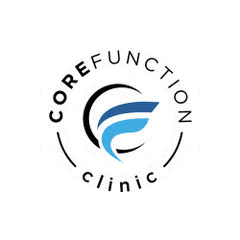 COREFUNCTION

clinic